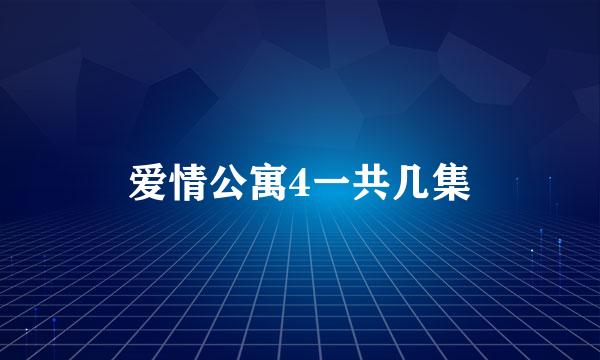 爱情公寓4一共几集